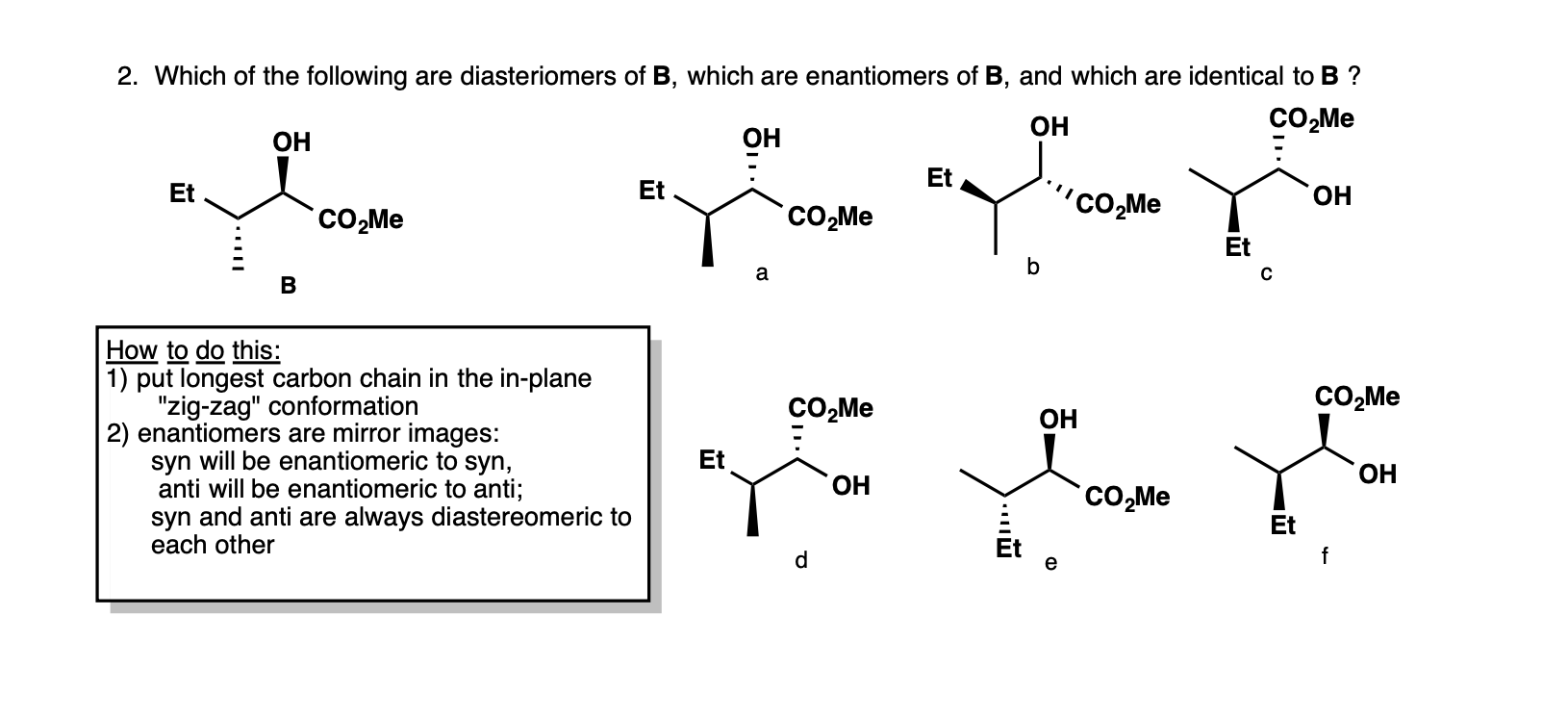 2. Which of the following are diasteriomers of **B**, which are enantiomers of **B**, and which are identical to **B** ?

OH
Et
$CO_2Me$
B

OH
Et
$CO_2Me$
a

OH
Et
$CO_2Me$
b

$CO_2Me$
OH
Et
c

How to do this:
1) put longest carbon chain in the in-plane "zig-zag" conformation
2) enantiomers are mirror images:
syn will be enantiomeric to syn,
anti will be enantiomeric to anti;
syn and anti are always diastereomeric to each other

$CO_2Me$
Et
OH
d

OH
$CO_2Me$
Et
e

$CO_2Me$
OH
Et
f